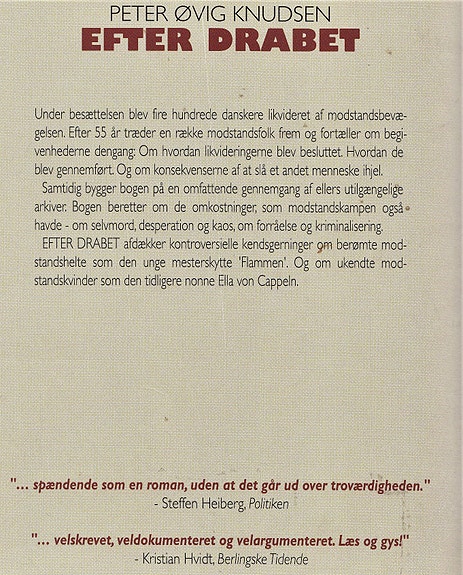 PETER ØVIG KNUDSEN
EFTER DRABET

Under besættelsen blev fire hundrede danskere likvideret af modstandsbevægelsen. Efter 55 år træder en række modstandsfolk frem og fortæller om begivenhederne dengang: Om hvordan likvideringerne blev besluttet. Hvordan de blev gennemført. Og om konsekvenserne af at slå et andet menneske ihjel.

Samtidig bygger bogen på en omfattende gennemgang af ellers utilgængelige arkiver. Bogen beretter om de omkostninger, som modstandskampen også havde - om selvmord, desperation og kaos, om forråelse og kriminalisering.

EFTER DRABET afdækker kontroversielle kendsgerninger om berømte modstandshelte som den unge mesterskytte 'Flammen'. Og om ukendte modstandskvinder som den tidligere nonne Ella von Cappeln.

"... spændende som en roman, uden at det går ud over troværdigheden."
- Steffen Heiberg, Politiken

"... velskrevet, veldokumenteret og velargumenteret. Læs og gys!"
- Kristian Hvidt, Berlingske Tidende